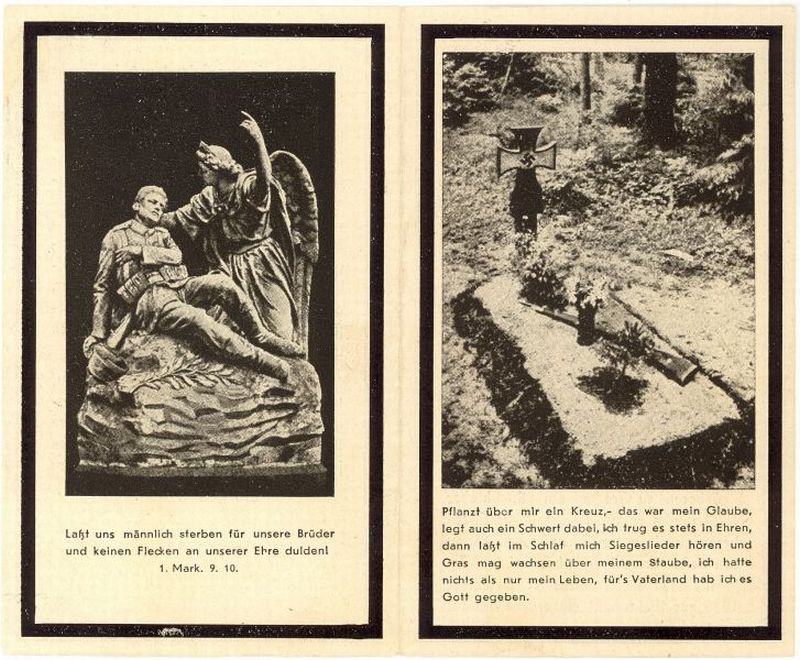 Laßt uns männlich sterben für unsere Brüder und keinen Flecken an unserer Ehre dulden!
1. Mark. 9. 10.

Pflanzt über mir ein Kreuz,- das war mein Glaube, legt auch ein Schwert dabei, ich trug es stets in Ehren, dann laßt im Schlaf mich Siegeslieder hören und Gras mag wachsen über meinem Staube, ich hatte nichts als nur mein Leben, für's Vaterland hab ich es Gott gegeben.